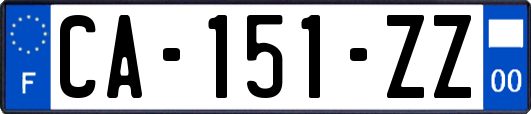 F

CA-151-ZZ

00